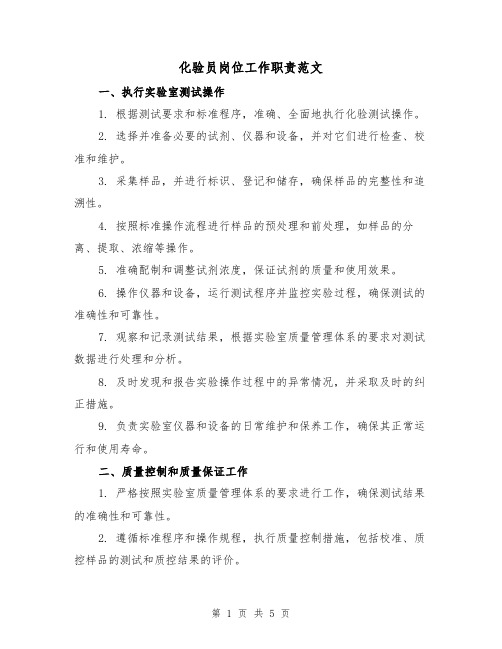 化验员岗位工作职责范文

一、执行实验室测试操作

1. 根据测试要求和标准程序，准确、全面地执行化验测试操作。

2. 选择并准备必要的试剂、仪器和设备，并对它们进行检查、校准和维护。

3. 采集样品，并进行标识、登记和储存，确保样品的完整性和追溯性。

4. 按照标准操作流程进行样品的预处理和前处理，如样品的分离、提取、浓缩等操作。

5. 准确配制和调整试剂浓度，保证试剂的质量和使用效果。

6. 操作仪器和设备，运行测试程序并监控实验过程，确保测试的准确性和可靠性。

7. 观察和记录测试结果，根据实验室质量管理体系的要求对测试数据进行处理和分析。

8. 及时发现和报告实验操作过程中的异常情况，并采取及时的纠正措施。

9. 负责实验室仪器和设备的日常维护和保养工作，确保其正常运行和使用寿命。

二、质量控制和质量保证工作

1. 严格按照实验室质量管理体系的要求进行工作，确保测试结果的准确性和可靠性。

2. 遵循标准程序和操作规程，执行质量控制措施，包括校准、质控样品的测试和质控结果的评价。

第 1 页 共 5 页